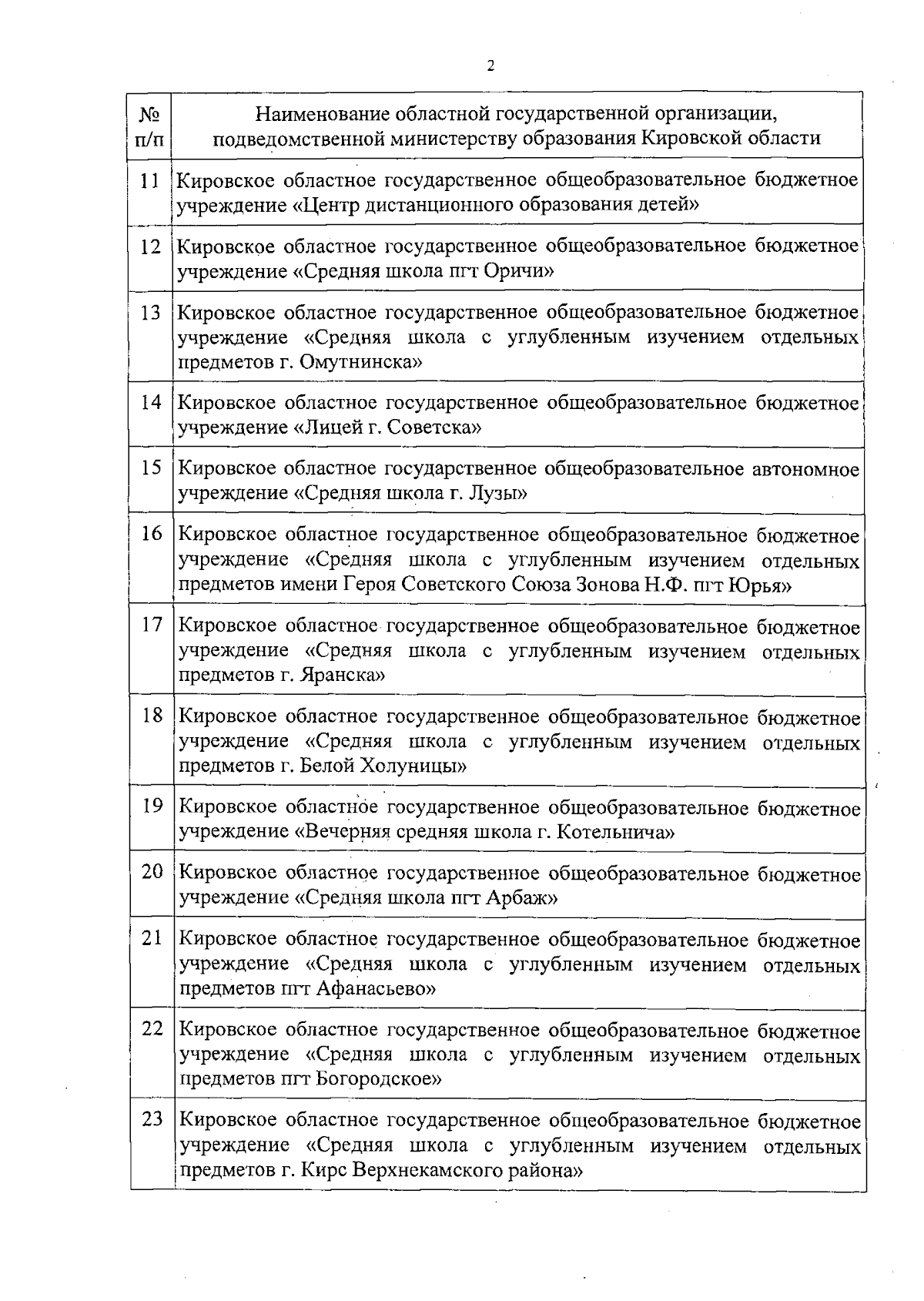 2

| № п/п | Наименование областной государственной организации, подведомственной министерству образования Кировской области |
|---|---|
| 11 | Кировское областное государственное общеобразовательное бюджетное учреждение «Центр дистанционного образования детей» |
| 12 | Кировское областное государственное общеобразовательное бюджетное учреждение «Средняя школа пгт Оричи» |
| 13 | Кировское областное государственное общеобразовательное бюджетное учреждение «Средняя школа с углубленным изучением отдельных предметов г. Омутнинска» |
| 14 | Кировское областное государственное общеобразовательное бюджетное учреждение «Лицей г. Советска» |
| 15 | Кировское областное государственное общеобразовательное автономное учреждение «Средняя школа г. Лузы» |
| 16 | Кировское областное государственное общеобразовательное бюджетное учреждение «Средняя школа с углубленным изучением отдельных предметов имени Героя Советского Союза Зонова Н.Ф. пгт Юрья» |
| 17 | Кировское областное государственное общеобразовательное бюджетное учреждение «Средняя школа с углубленным изучением отдельных предметов г. Яранска» |
| 18 | Кировское областное государственное общеобразовательное бюджетное учреждение «Средняя школа с углубленным изучением отдельных предметов г. Белой Холуницы» |
| 19 | Кировское областное государственное общеобразовательное бюджетное учреждение «Вечерняя средняя школа г. Котельнича» |
| 20 | Кировское областное государственное общеобразовательное бюджетное учреждение «Средняя школа пгт Арбаж» |
| 21 | Кировское областное государственное общеобразовательное бюджетное учреждение «Средняя школа с углубленным изучением отдельных предметов пгт Афанасьево» |
| 22 | Кировское областное государственное общеобразовательное бюджетное учреждение «Средняя школа с углубленным изучением отдельных предметов пгт Богородское» |
| 23 | Кировское областное государственное общеобразовательное бюджетное учреждение «Средняя школа с углубленным изучением отдельных предметов г. Кирс Верхнекамского района» |